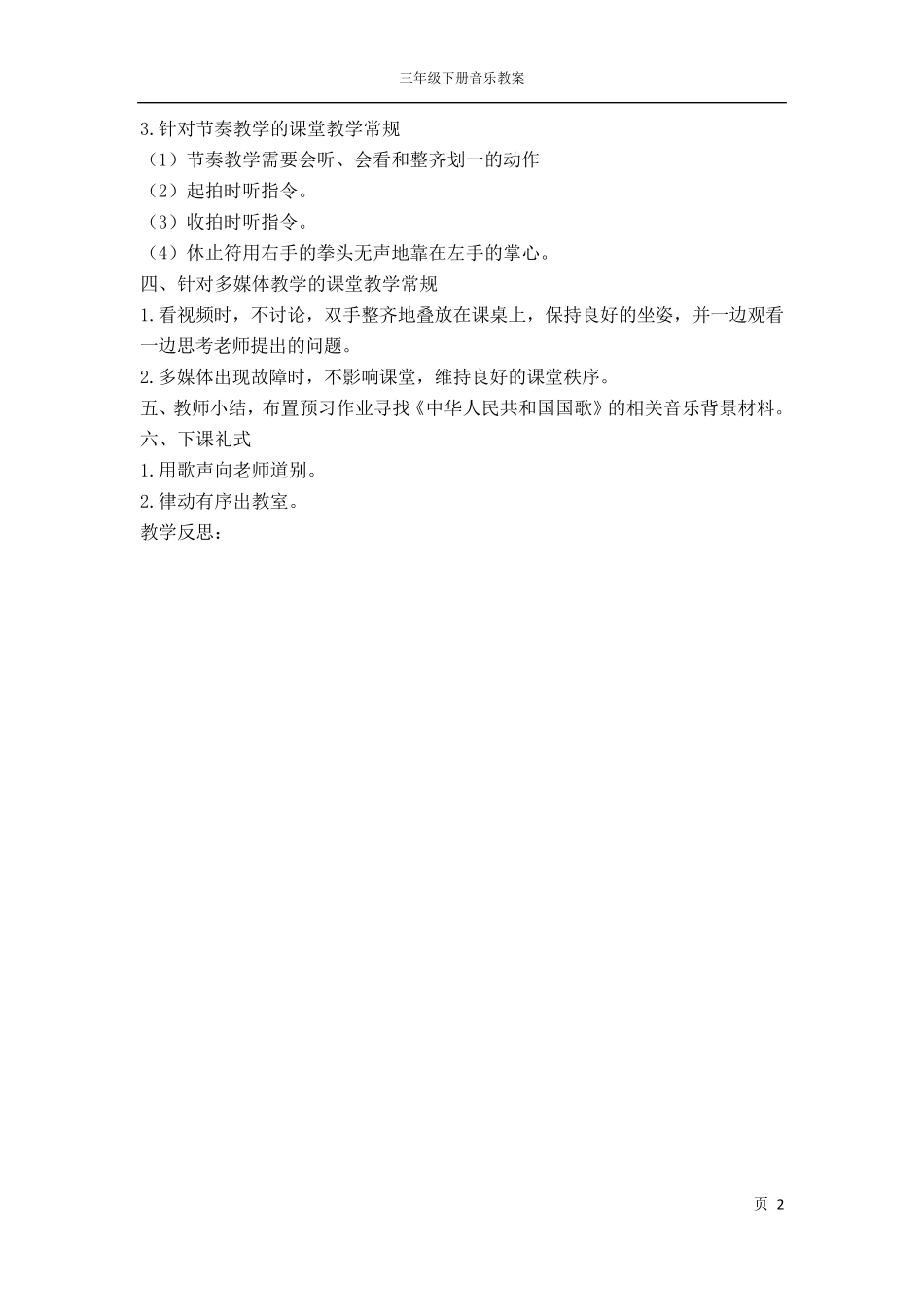 三年级下册音乐教案

3.针对节奏教学的课堂教学常规

（1）节奏教学需要会听、会看和整齐划一的动作

（2）起拍时听指令。

（3）收拍时听指令。

（4）休止符用右手的拳头无声地靠在左手的掌心。

四、针对多媒体教学的课堂教学常规

1.看视频时，不讨论，双手整齐地叠放在课桌上，保持良好的坐姿，并一边观看一边思考老师提出的问题。

2.多媒体出现故障时，不影响课堂，维持良好的课堂秩序。

五、教师小结，布置预习作业寻找《中华人民共和国国歌》的相关音乐背景材料。

六、下课礼式

1.用歌声向老师道别。

2.律动有序出教室。

教学反思：

页 2